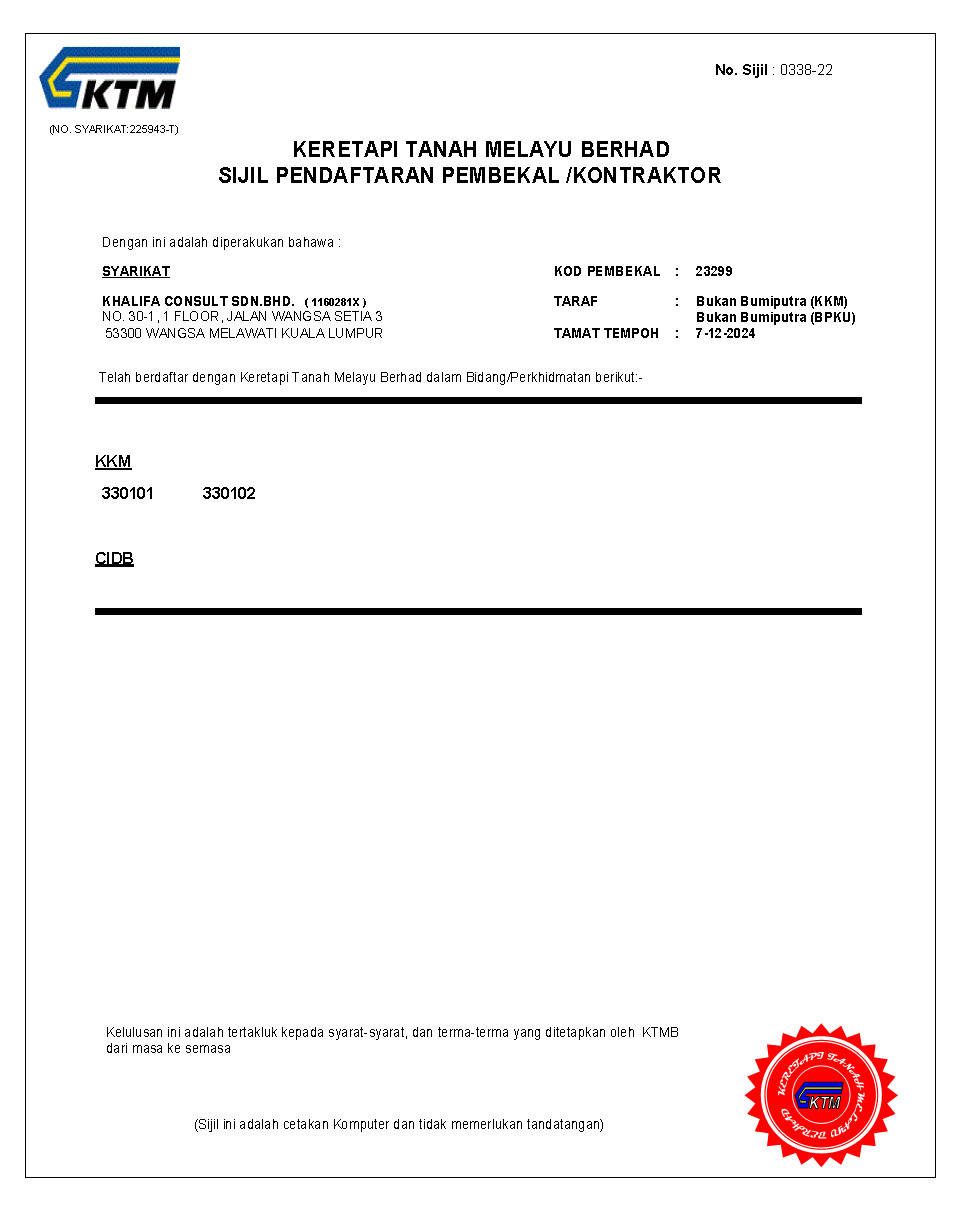 KTM

(NO. SYARIKAT:225943-T)

No. Sijil : 0338-22

KERETAPI TANAH MELAYU BERHAD
SIJIL PENDAFTARAN PEMBEKAL /KONTRAKTOR

Dengan ini adalah diperakukan bahawa :

SYARIKAT

KHALIFA CONSULT SDN.BHD. ( 1160281X )
NO. 30-1, 1 FLOOR, JALAN WANGSA SETIA 3
53300 WANGSA MELAWATI KUALA LUMPUR

KOD PEMBEKAL : 23299

TARAF : Bukan Bumiputra (KKM)
Bukan Bumiputra (BPKU)

TAMAT TEMPOH : 7-12-2024

Telah berdaftar dengan Keretapi Tanah Melayu Berhad dalam Bidang/Perkhidmatan berikut:-

KKM

330101 330102

CIDB

Kelulusan ini adalah tertakluk kepada syarat-syarat, dan terma-terma yang ditetapkan oleh KTMB dari masa ke semasa

(Sijil ini adalah cetakan Komputer dan tidak memerlukan tandatangan)

KERETAPI TANAH MELAYU BERHAD
KTM